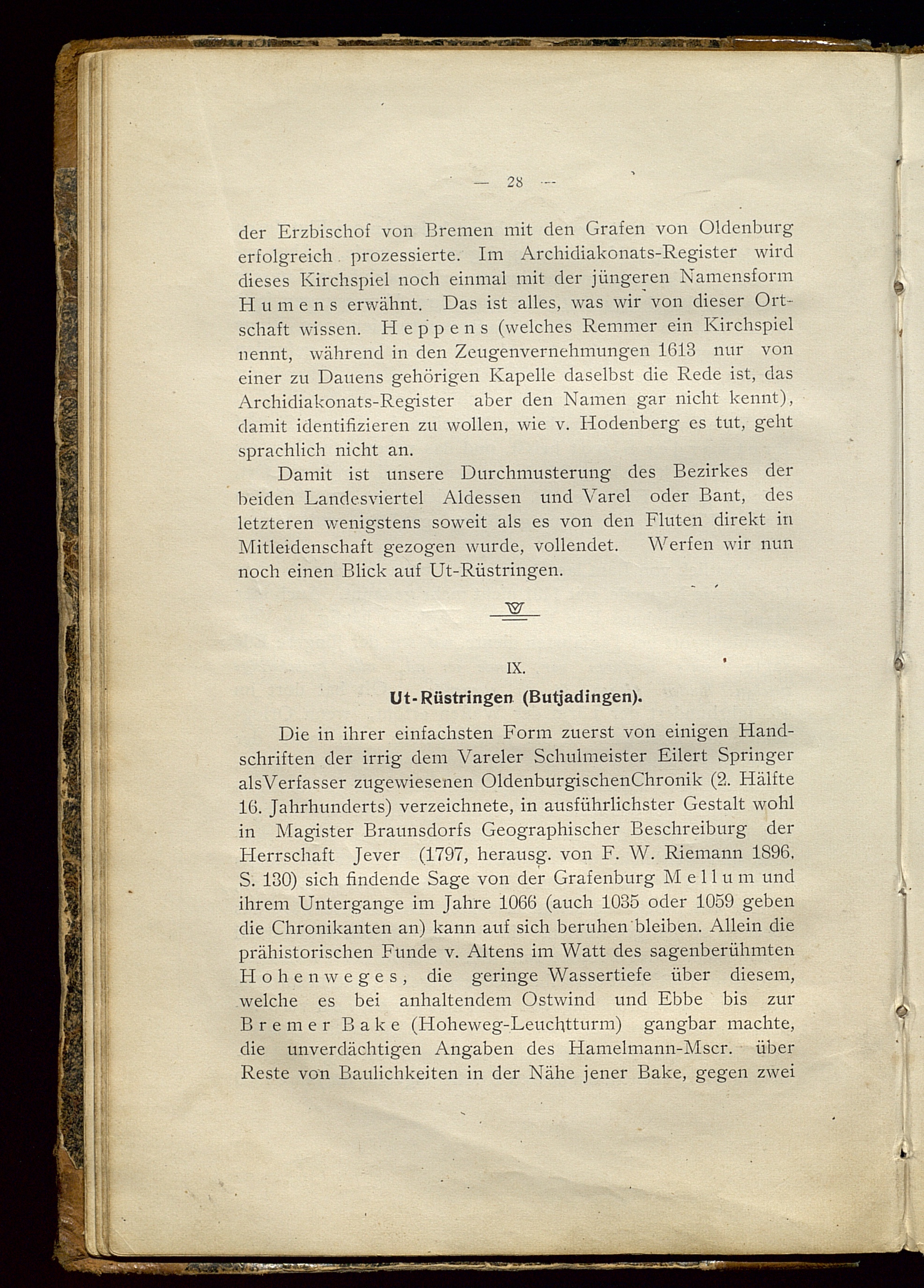 — 28 —

der Erzbischof von Bremen mit den Grafen von Oldenburg erfolgreich prozessierte. Im Archidiakonats-Register wird dieses Kirchspiel noch einmal mit der jüngeren Namensform Humens erwähnt. Das ist alles, was wir von dieser Ortschaft wissen. Heppens (welches Remmer ein Kirchspiel nennt, während in den Zeugenvernehmungen 1613 nur von einer zu Dauens gehörigen Kapelle daselbst die Rede ist, das Archidiakonats-Register aber den Namen gar nicht kennt), damit identifizieren zu wollen, wie v. Hodenberg es tut, geht sprachlich nicht an.

Damit ist unsere Durchmusterung des Bezirkes der beiden Landesviertel Aldessen und Varel oder Bant, des letzteren wenigstens soweit als es von den Fluten direkt in Mitleidenschaft gezogen wurde, vollendet. Werfen wir nun noch einen Blick auf Ut-Rüstringen.

IX.
Ut-Rüstringen (Butjadingen).

Die in ihrer einfachsten Form zuerst von einigen Handschriften der irrig dem Vareler Schulmeister Eilert Springer alsVerfasser zugewiesenen OldenburgischenChronik (2. Hälfte 16. Jahrhunderts) verzeichnete, in ausführlichster Gestalt wohl in Magister Braunsdorfs Geographischer Beschreiburg der Herrschaft Jever (1797, herausg. von F. W. Riemann 1896, S. 130) sich findende Sage von der Grafenburg Mellum und ihrem Untergange im Jahre 1066 (auch 1035 oder 1059 geben die Chronikanten an) kann auf sich beruhen bleiben. Allein die prähistorischen Funde v. Altens im Watt des sagenberühmten Hohenweges, die geringe Wassertiefe über diesem, welche es bei anhaltendem Ostwind und Ebbe bis zur Bremer Bake (Hoheweg-Leuchtturm) gangbar machte, die unverdächtigen Angaben des Hamelmann-Mscr. über Reste von Baulichkeiten in der Nähe jener Bake, gegen zwei